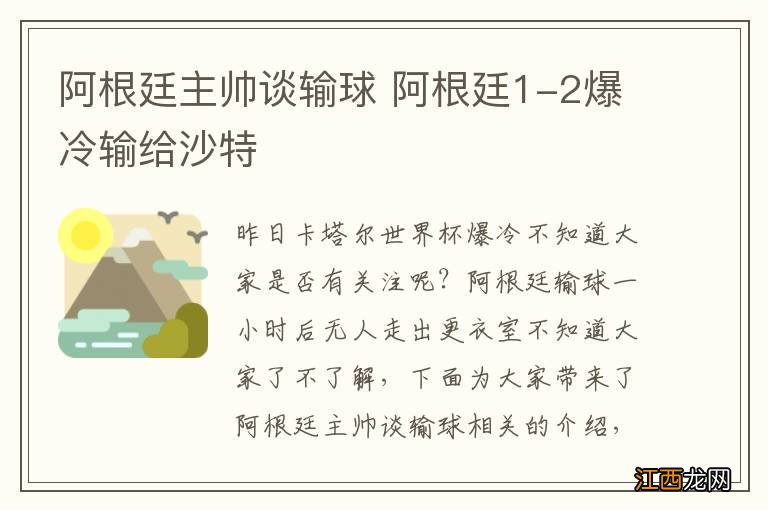 阿根廷主帅谈输球 阿根廷1-2爆冷输给沙特

昨日卡塔尔世界杯爆冷不知道大家是否有关注呢？阿根廷输球一小时后无人走出更衣室不知道大家了不了解，下面为大家带来了阿根廷主帅谈输球相关的介绍，

江西龙网